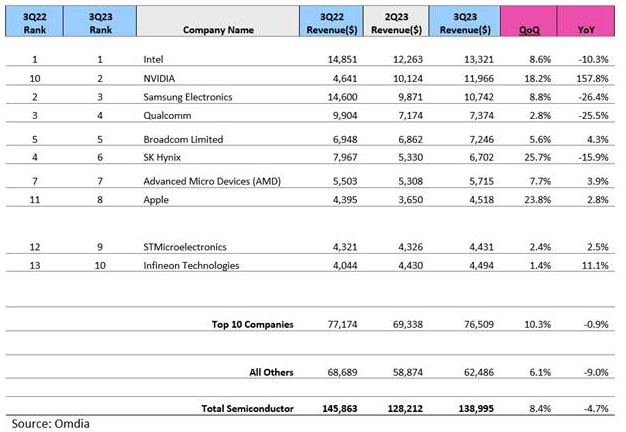 | 3Q22 Rank | 3Q23 Rank | Company Name | 3Q22 Revenue($) | 2Q23 Revenue($) | 3Q23 Revenue($) | QoQ | YoY |
|---|---|---|---|---|---|---|---|
| 1 | 1 | Intel | 14,851 | 12,263 | 13,321 | 8.6% | -10.3% |
| 10 | 2 | NVIDIA | 4,641 | 10,124 | 11,966 | 18.2% | 157.8% |
| 2 | 3 | Samsung Electronics | 14,600 | 9,871 | 10,742 | 8.8% | -26.4% |
| 3 | 4 | Qualcomm | 9,904 | 7,174 | 7,374 | 2.8% | -25.5% |
| 5 | 5 | Broadcom Limited | 6,948 | 6,862 | 7,246 | 5.6% | 4.3% |
| 4 | 6 | SK Hynix | 7,967 | 5,330 | 6,702 | 25.7% | -15.9% |
| 7 | 7 | Advanced Micro Devices (AMD) | 5,503 | 5,308 | 5,715 | 7.7% | 3.9% |
| 11 | 8 | Apple | 4,395 | 3,650 | 4,518 | 23.8% | 2.8% |
| 12 | 9 | STMicroelectronics | 4,321 | 4,326 | 4,431 | 2.4% | 2.5% |
| 13 | 10 | Infineon Technologies | 4,044 | 4,430 | 4,494 | 1.4% | 11.1% |
| | | Top 10 Companies | 77,174 | 69,338 | 76,509 | 10.3% | -0.9% |
| | | All Others | 68,689 | 58,874 | 62,486 | 6.1% | -9.0% |
| | | Total Semiconductor | 145,863 | 128,212 | 138,995 | 8.4% | -4.7% |

Source: Omdia